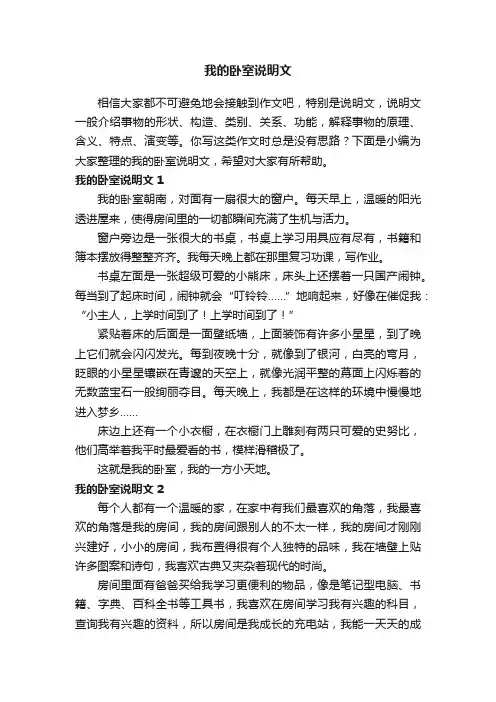 我的卧室说明文

相信大家都不可避免地会接触到作文吧，特别是说明文，说明文一般介绍事物的形状、构造、类别、关系、功能，解释事物的原理、含义、特点、演变等。你写这类作文时总是没有思路？下面是小编为大家整理的我的卧室说明文，希望对大家有所帮助。

我的卧室说明文 1

我的卧室朝南，对面有一扇很大的窗户。每天早上，温暖的阳光透进屋来，使得房间里的一切都瞬间充满了生机与活力。

窗户旁边是一张很大的书桌，书桌上学习用具应有尽有，书籍和簿本摆放得整整齐齐。我每天晚上都在那里复习功课，写作业。

书桌左面是一张超级可爱的小熊床，床头上还摆着一只国产闹钟。每当到了起床时间，闹钟就会“叮铃铃……”地响起来，好像在催促我：“小主人，上学时间到了！上学时间到了！”

紧贴着床的后面是一面壁纸墙，上面装饰有许多小星星，到了晚上它们就会闪闪发光。每到夜晚十分，就像到了银河，白亮的弯月，眨眼的小星星镶嵌在青邃的天空上，就像光润平整的幕面上闪烁着的无数蓝宝石一般绚丽夺目。每天晚上，我都是在这样的环境中慢慢地进入梦乡……

床边上还有一个小衣橱，在衣橱门上雕刻有两只可爱的史努比，他们高举着我平时最爱看的书，模样滑稽极了。

这就是我的卧室，我的一方小天地。

我的卧室说明文 2

每个人都有一个温暖的家，在家中有我们最喜欢的角落，我最喜欢的角落是我的房间，我的房间跟别人的不太一样，我的房间才刚刚兴建好，小小的房间，我布置得很有个人独特的品味，我在墙壁上贴许多图案和诗句，我喜欢古典又夹杂着现代的时尚。

房间里面有爸爸买给我学习更便利的物品，像是笔记型电脑、书籍、字典、百科全书等工具书，我喜欢在房间学习我有兴趣的科目，查询我有兴趣的资料，所以房间是我成长的充电站，我能一天天的成